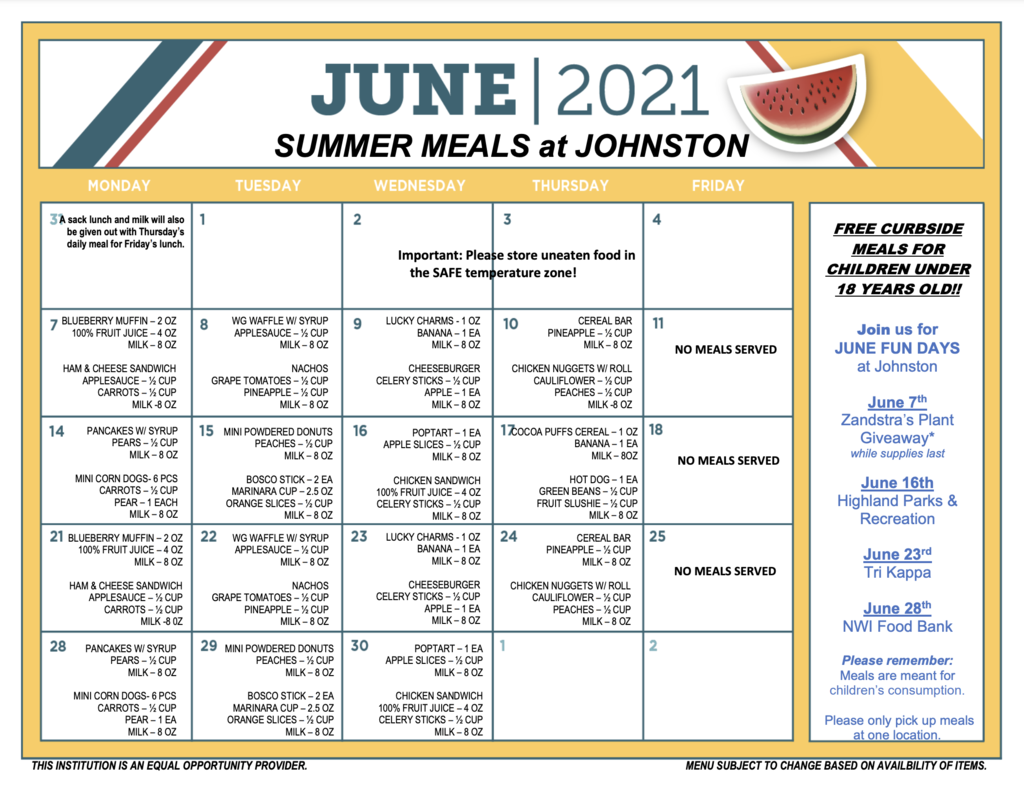 JUNE | 2021
SUMMER MEALS at JOHNSTON

| MONDAY | TUESDAY | WEDNESDAY | THURSDAY | FRIDAY |
|---|---|---|---|---|
| 31 A sack lunch and milk will also be given out with Thursday's daily meal for Friday's lunch. | 1 | 2 Important: Please store uneaten food in the SAFE temperature zone! | 3 | 4 |
| 7 BLUEBERRY MUFFIN – 2 OZ 100% FRUIT JUICE – 4 OZ MILK – 8 OZ HAM & CHEESE SANDWICH APPLESAUCE – ½ CUP CARROTS – ½ CUP MILK -8 OZ | 8 WG WAFFLE W/ SYRUP APPLESAUCE – ½ CUP MILK – 8 OZ NACHOS GRAPE TOMATOES – ½ CUP PINEAPPLE – ½ CUP MILK – 8 OZ | 9 LUCKY CHARMS - 1 OZ BANANA – 1 EA MILK – 8 OZ CHEESEBURGER CELERY STICKS – ½ CUP APPLE – 1 EA MILK – 8 OZ | 10 CEREAL BAR PINEAPPLE – ½ CUP MILK – 8 OZ CHICKEN NUGGETS W/ ROLL CAULIFLOWER – ½ CUP PEACHES – ½ CUP MILK -8 OZ | 11 NO MEALS SERVED |
| 14 PANCAKES W/ SYRUP PEARS – ½ CUP MILK – 8 OZ MINI CORN DOGS- 6 PCS CARROTS – ½ CUP PEAR – 1 EACH MILK – 8 OZ | 15 MINI POWDERED DONUTS PEACHES – ½ CUP MILK – 8 OZ BOSCO STICK – 2 EA MARINARA CUP – 2.5 OZ ORANGE SLICES – ½ CUP MILK – 8 OZ | 16 POPTART – 1 EA APPLE SLICES – ½ CUP MILK – 8 OZ CHICKEN SANDWICH 100% FRUIT JUICE – 4 OZ CELERY STICKS – ½ CUP MILK – 8 OZ | 17 COCOA PUFFS CEREAL – 1 OZ BANANA – 1 EA MILK – 8OZ HOT DOG – 1 EA GREEN BEANS – ½ CUP FRUIT SLUSHIE – ½ CUP MILK – 8 OZ | 18 NO MEALS SERVED |
| 21 BLUEBERRY MUFFIN – 2 OZ 100% FRUIT JUICE – 4 OZ MILK – 8 OZ HAM & CHEESE SANDWICH APPLESAUCE – ½ CUP CARROTS – ½ CUP MILK -8 OZ | 22 WG WAFFLE W/ SYRUP APPLESAUCE – ½ CUP MILK – 8 OZ NACHOS GRAPE TOMATOES – ½ CUP PINEAPPLE – ½ CUP MILK – 8 OZ | 23 LUCKY CHARMS - 1 OZ BANANA – 1 EA MILK – 8 OZ CHEESEBURGER CELERY STICKS – ½ CUP APPLE – 1 EA MILK – 8 OZ | 24 CEREAL BAR PINEAPPLE – ½ CUP MILK – 8 OZ CHICKEN NUGGETS W/ ROLL CAULIFLOWER – ½ CUP PEACHES – ½ CUP MILK – 8 OZ | 25 NO MEALS SERVED |
| 28 PANCAKES W/ SYRUP PEARS – ½ CUP MILK – 8 OZ MINI CORN DOGS- 6 PCS CARROTS – ½ CUP PEAR – 1 EA MILK – 8 OZ | 29 MINI POWDERED DONUTS PEACHES – ½ CUP MILK – 8 OZ BOSCO STICK – 2 EA MARINARA CUP – 2.5 OZ ORANGE SLICES – ½ CUP MILK – 8 OZ | 30 POPTART – 1 EA APPLE SLICES – ½ CUP MILK – 8 OZ CHICKEN SANDWICH 100% FRUIT JUICE – 4 OZ CELERY STICKS – ½ CUP MILK – 8 OZ | 1 | 2 |

FREE CURBSIDE MEALS FOR CHILDREN UNDER 18 YEARS OLD!!

Join us for JUNE FUN DAYS at Johnston

June 7th
Zandstra's Plant Giveaway*
while supplies last

June 16th
Highland Parks & Recreation

June 23rd
Tri Kappa

June 28th
NWI Food Bank

Please remember:
Meals are meant for children's consumption.

Please only pick up meals at one location.

THIS INSTITUTION IS AN EQUAL OPPORTUNITY PROVIDER.
MENU SUBJECT TO CHANGE BASED ON AVAILBILITY OF ITEMS.